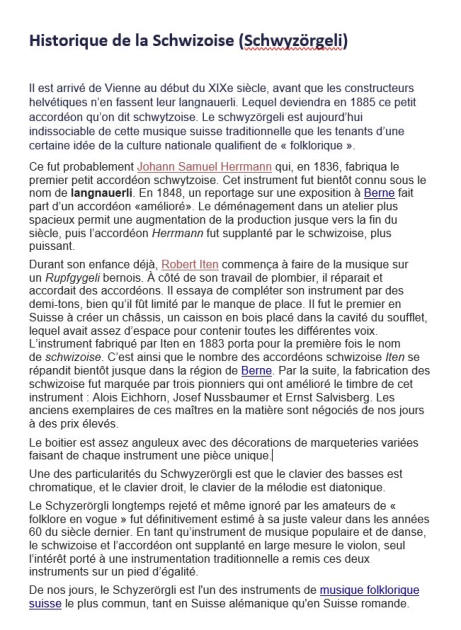 Historique de la Schwizoise (Schwyzörgeli)

Il est arrivé de Vienne au début du XIXe siècle, avant que les constructeurs helvétiques n'en fassent leur langnauerli. Lequel deviendra en 1885 ce petit accordéon qu'on dit schwytzoise. Le schwyzörgeli est aujourd'hui indissociable de cette musique suisse traditionnelle que les tenants d'une certaine idée de la culture nationale qualifient de « folklorique ».

Ce fut probablement Johann Samuel Herrmann qui, en 1836, fabriqua le premier petit accordéon schwytzoise. Cet instrument fut bientôt connu sous le nom de langnauerli. En 1848, un reportage sur une exposition à Berne fait part d'un accordéon «amélioré». Le déménagement dans un atelier plus spacieux permit une augmentation de la production jusque vers la fin du siècle, puis l'accordéon Herrmann fut supplanté par le schwizoise, plus puissant.

Durant son enfance déjà, Robert Iten commença à faire de la musique sur un Rupfgygeli bernois. À côté de son travail de plombier, il réparait et accordait des accordéons. Il essaya de compléter son instrument par des demi-tons, bien qu'il fût limité par le manque de place. Il fut le premier en Suisse à créer un châssis, un caisson en bois placé dans la cavité du soufflet, lequel avait assez d'espace pour contenir toutes les différentes voix. L'instrument fabriqué par Iten en 1883 porta pour la première fois le nom de schwizoise. C'est ainsi que le nombre des accordéons schwizoise Iten se répandit bientôt jusque dans la région de Berne. Par la suite, la fabrication des schwizoise fut marquée par trois pionniers qui ont amélioré le timbre de cet instrument : Alois Eichhorn, Josef Nussbaumer et Ernst Salvisberg. Les anciens exemplaires de ces maîtres en la matière sont négociés de nos jours à des prix élevés.

Le boitier est assez anguleux avec des décorations de marqueteries variées faisant de chaque instrument une pièce unique.

Une des particularités du Schwyzerörgli est que le clavier des basses est chromatique, et le clavier droit, le clavier de la mélodie est diatonique.

Le Schyzerörgli longtemps rejeté et même ignoré par les amateurs de « folklore en vogue » fut définitivement estimé à sa juste valeur dans les années 60 du siècle dernier. En tant qu'instrument de musique populaire et de danse, le schwizoise et l'accordéon ont supplanté en large mesure le violon, seul l'intérêt porté à une instrumentation traditionnelle a remis ces deux instruments sur un pied d'égalité.

De nos jours, le Schyzerörgli est l'un des instruments de musique folklorique suisse le plus commun, tant en Suisse alémanique qu'en Suisse romande.